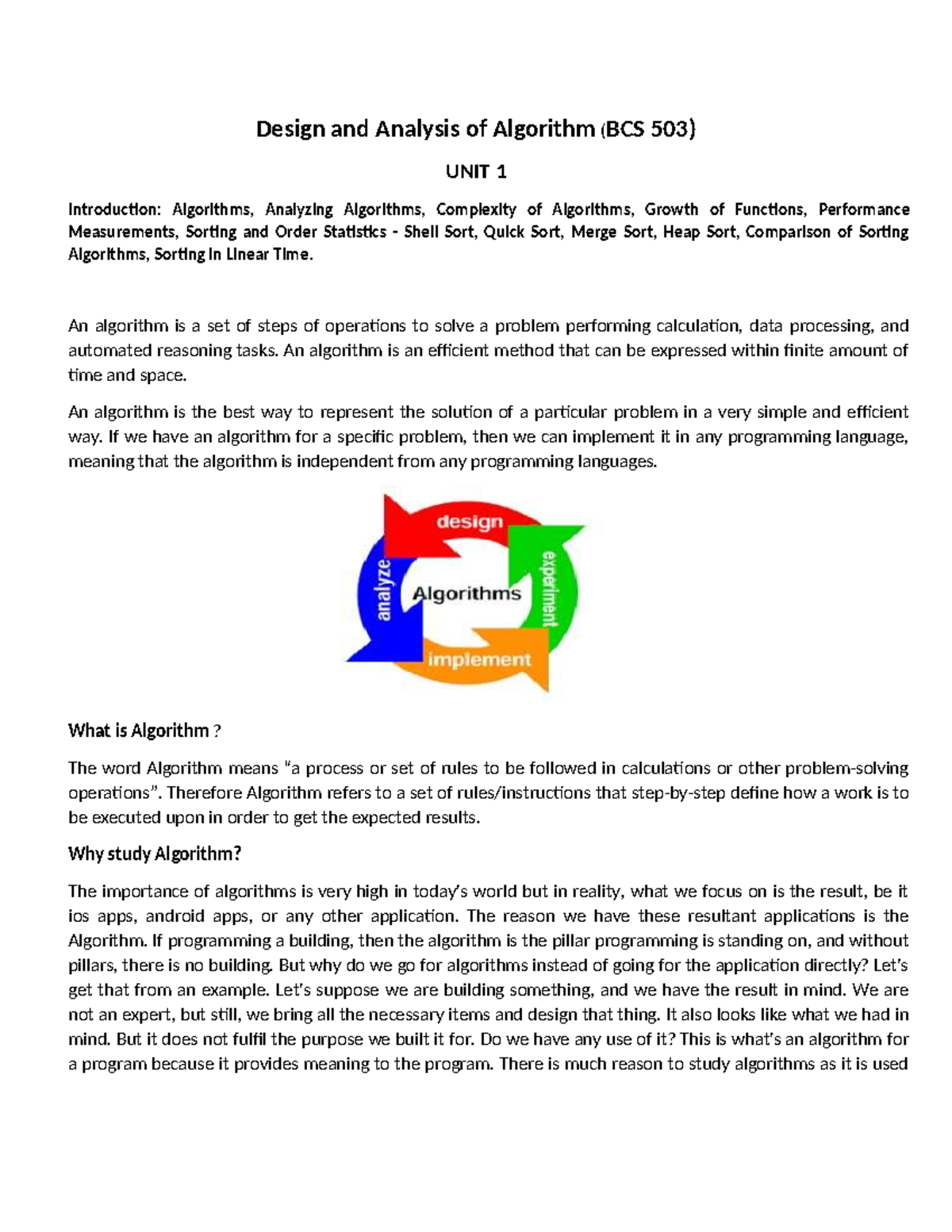 Design and Analysis of Algorithm (BCS 503)

UNIT 1

Introduction: Algorithms, Analyzing Algorithms, Complexity of Algorithms, Growth of Functions, Performance Measurements, Sorting and Order Statistics - Shell Sort, Quick Sort, Merge Sort, Heap Sort, Comparison of Sorting Algorithms, Sorting in Linear Time.

An algorithm is a set of steps of operations to solve a problem performing calculation, data processing, and automated reasoning tasks. An algorithm is an efficient method that can be expressed within finite amount of time and space.

An algorithm is the best way to represent the solution of a particular problem in a very simple and efficient way. If we have an algorithm for a specific problem, then we can implement it in any programming language, meaning that the algorithm is independent from any programming languages.

design
experiment
implement
analyze
Algorithms

What is Algorithm ?

The word Algorithm means "a process or set of rules to be followed in calculations or other problem-solving operations". Therefore Algorithm refers to a set of rules/instructions that step-by-step define how a work is to be executed upon in order to get the expected results.

Why study Algorithm?

The importance of algorithms is very high in today's world but in reality, what we focus on is the result, be it ios apps, android apps, or any other application. The reason we have these resultant applications is the Algorithm. If programming a building, then the algorithm is the pillar programming is standing on, and without pillars, there is no building. But why do we go for algorithms instead of going for the application directly? Let's get that from an example. Let's suppose we are building something, and we have the result in mind. We are not an expert, but still, we bring all the necessary items and design that thing. It also looks like what we had in mind. But it does not fulfil the purpose we built it for. Do we have any use of it? This is what's an algorithm for a program because it provides meaning to the program. There is much reason to study algorithms as it is used